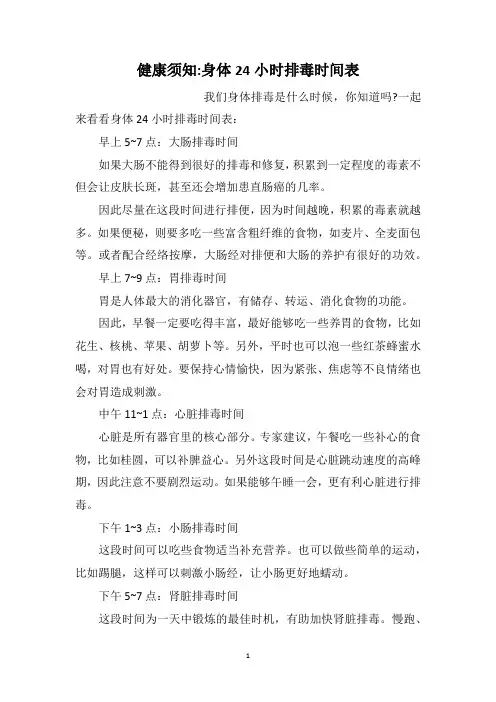 健康须知:身体 24 小时排毒时间表

我们身体排毒是什么时候，你知道吗?一起来看看身体 24 小时排毒时间表：

早上 5~7 点：大肠排毒时间

如果大肠不能得到很好的排毒和修复，积累到一定程度的毒素不但会让皮肤长斑，甚至还会增加患直肠癌的几率。

因此尽量在这段时间进行排便，因为时间越晚，积累的毒素就越多。如果便秘，则要多吃一些富含粗纤维的食物，如麦片、全麦面包等。或者配合经络按摩，大肠经对排便和大肠的养护有很好的功效。

早上 7~9 点：胃排毒时间

胃是人体最大的消化器官，有储存、转运、消化食物的功能。

因此，早餐一定要吃得丰富，最好能够吃一些养胃的食物，比如花生、核桃、苹果、胡萝卜等。另外，平时也可以泡一些红茶蜂蜜水喝，对胃也有好处。要保持心情愉快，因为紧张、焦虑等不良情绪也会对胃造成刺激。

中午 11~1 点：心脏排毒时间

心脏是所有器官里的核心部分。专家建议，午餐吃一些补心的食物，比如桂圆，可以补脾益心。另外这段时间是心脏跳动速度的高峰期，因此注意不要剧烈运动。如果能够午睡一会，更有利心脏进行排毒。

下午 1~3 点：小肠排毒时间

这段时间可以吃些食物适当补充营养。也可以做些简单的运动，比如踢腿，这样可以刺激小肠经，让小肠更好地蠕动。

下午 5~7 点：肾脏排毒时间

这段时间为一天中锻炼的最佳时机，有助加快肾脏排毒。慢跑、

1